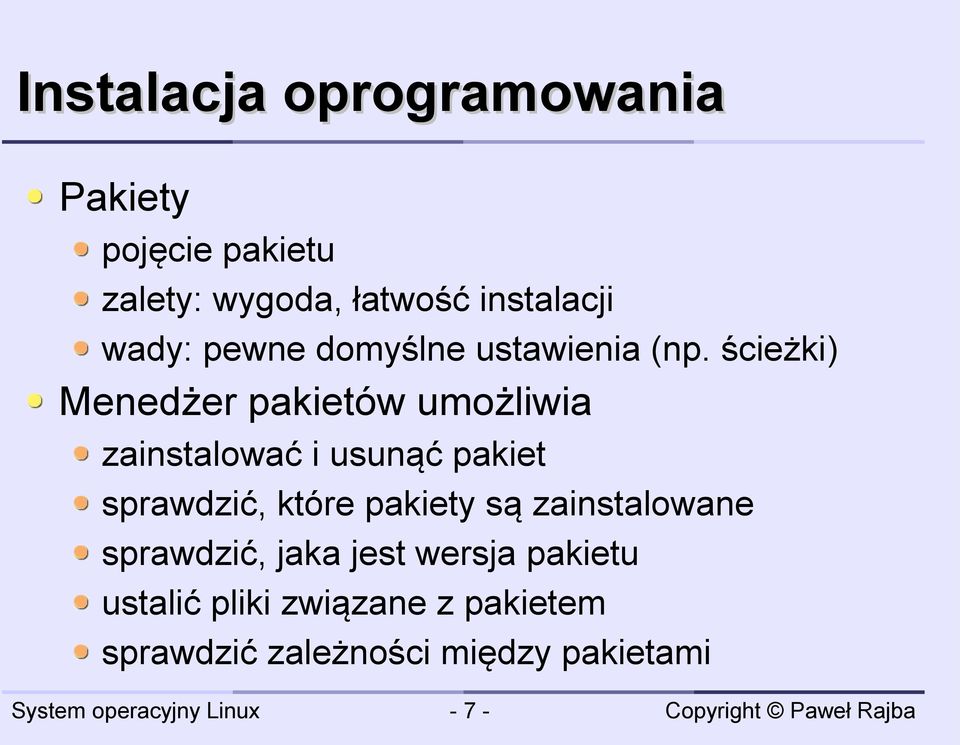 Instalacja oprogramowania

- Pakiety
  - pojęcie pakietu
  - zalety: wygoda, łatwość instalacji
  - wady: pewne domyślne ustawienia (np. ścieżki)
- Menedżer pakietów umożliwia
  - zainstalować i usunąć pakiet
  - sprawdzić, które pakiety są zainstalowane
  - sprawdzić, jaka jest wersja pakietu
  - ustalić pliki związane z pakietem
  - sprawdzić zależności między pakietami

System operacyjny Linux - 7 - Copyright © Paweł Rajba